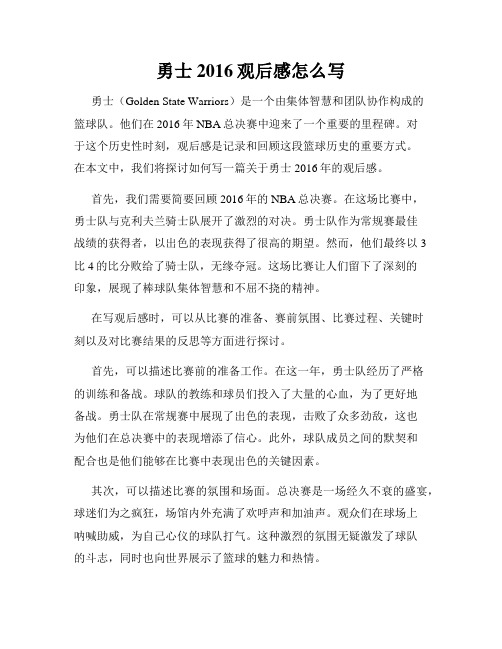 勇士 2016 观后感怎么写

勇士（Golden State Warriors）是一个由集体智慧和团队协作构成的篮球队。他们在 2016 年 NBA 总决赛中迎来了一个重要的里程碑。对于这个历史性时刻，观后感是记录和回顾这段篮球历史的重要方式。在本文中，我们将探讨如何写一篇关于勇士 2016 年的观后感。

首先，我们需要简要回顾 2016 年的 NBA 总决赛。在这场比赛中，勇士队与克利夫兰骑士队展开了激烈的对决。勇士队作为常规赛最佳战绩的获得者，以出色的表现获得了很高的期望。然而，他们最终以 3 比 4 的比分败给了骑士队，无缘夺冠。这场比赛让人们留下了深刻的印象，展现了棒球队集体智慧和不屈不挠的精神。

在写观后感时，可以从比赛的准备、赛前氛围、比赛过程、关键时刻以及对比赛结果的反思等方面进行探讨。

首先，可以描述比赛前的准备工作。在这一年，勇士队经历了严格的训练和备战。球队的教练和球员们投入了大量的心血，为了更好地备战。勇士队在常规赛中展现了出色的表现，击败了众多劲敌，这也为他们在总决赛中的表现增添了信心。此外，球队成员之间的默契和配合也是他们能够在比赛中表现出色的关键因素。

其次，可以描述比赛的氛围和场面。总决赛是一场经久不衰的盛宴，球迷们为之疯狂，场馆内外充满了欢呼声和加油声。观众们在球场上呐喊助威，为自己心仪的球队打气。这种激烈的氛围无疑激发了球队的斗志，同时也向世界展示了篮球的魅力和热情。